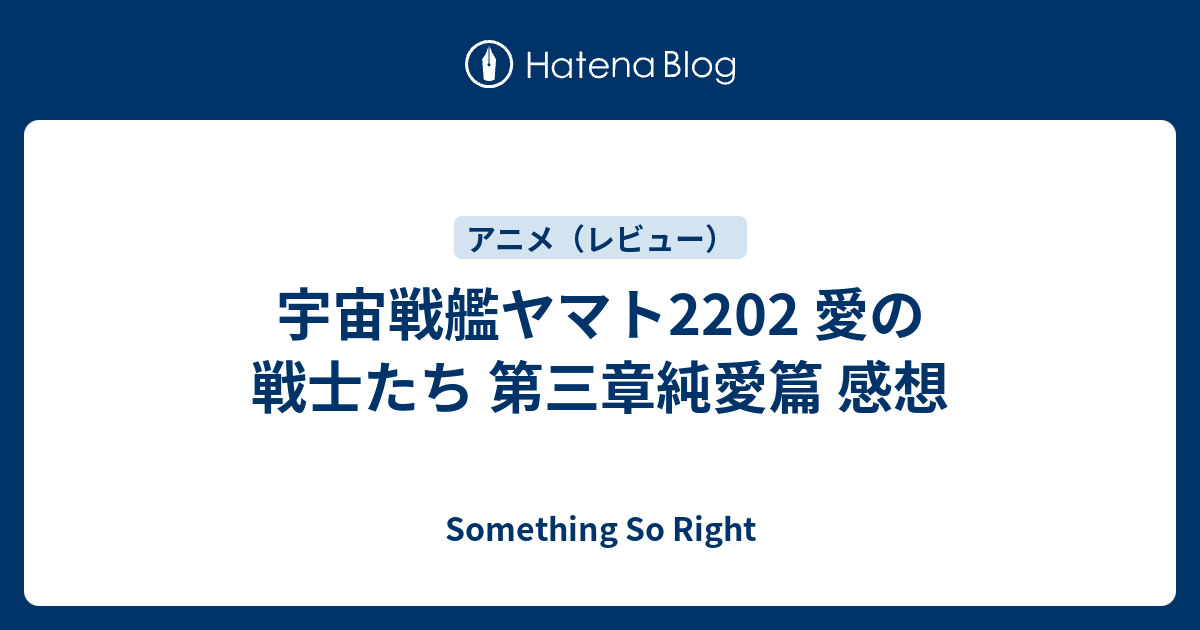 Hatena Blog

アニメ（レビュー）

宇宙戦艦ヤマト2202 愛の戦士たち 第三章純愛篇 感想

Something So Right